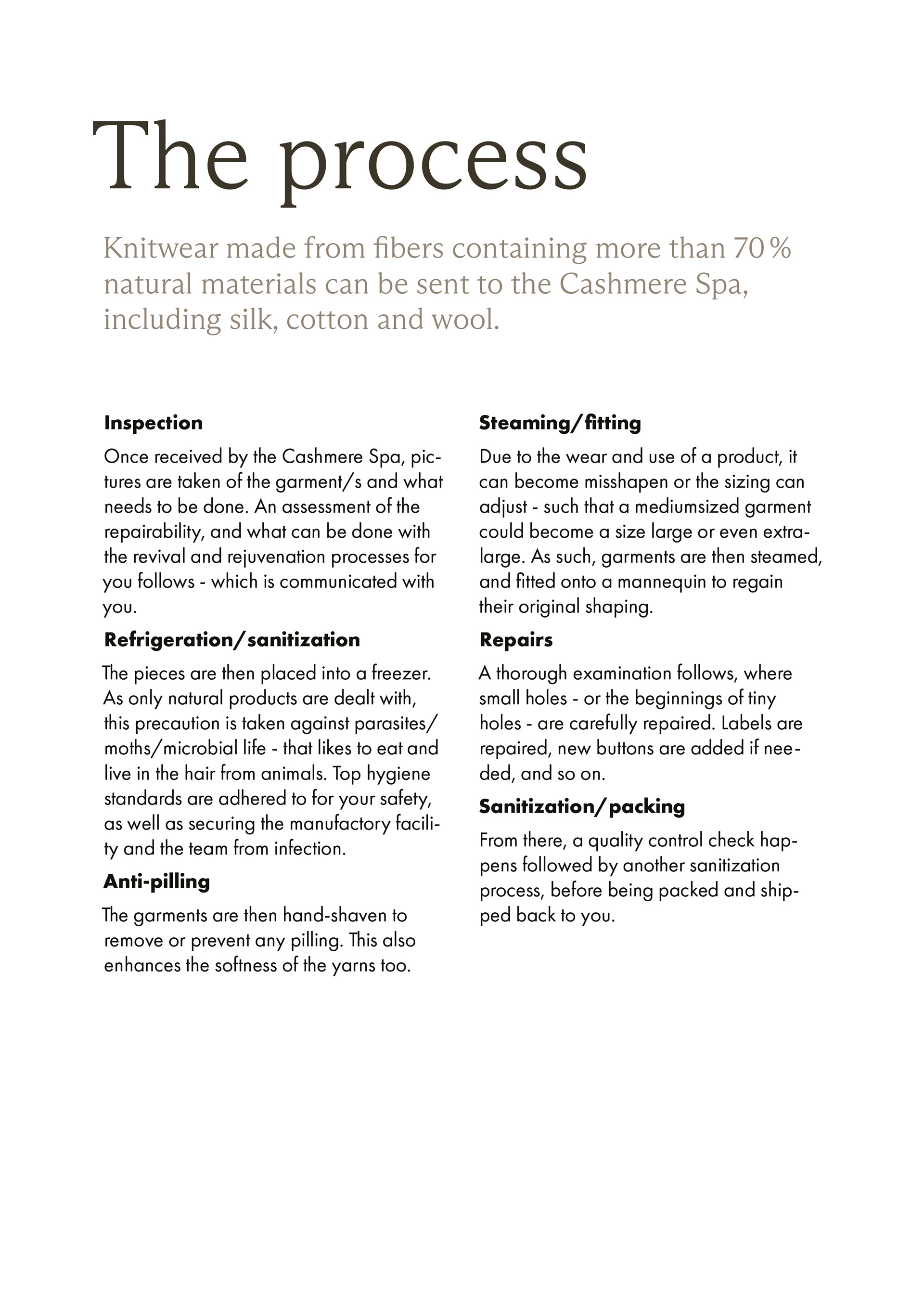 The process

Knitwear made from fibers containing more than 70 % natural materials can be sent to the Cashmere Spa, including silk, cotton and wool.

Inspection

Once received by the Cashmere Spa, pictures are taken of the garment/s and what needs to be done. An assessment of the repairability, and what can be done with the revival and rejuvenation processes for you follows - which is communicated with you.

Refrigeration/sanitization

The pieces are then placed into a freezer. As only natural products are dealt with, this precaution is taken against parasites/moths/microbial life - that likes to eat and live in the hair from animals. Top hygiene standards are adhered to for your safety, as well as securing the manufactory facility and the team from infection.

Anti-pilling

The garments are then hand-shaven to remove or prevent any pilling. This also enhances the softness of the yarns too.

Steaming/fitting

Due to the wear and use of a product, it can become misshapen or the sizing can adjust - such that a mediumsized garment could become a size large or even extra-large. As such, garments are then steamed, and fitted onto a mannequin to regain their original shaping.

Repairs

A thorough examination follows, where small holes - or the beginnings of tiny holes - are carefully repaired. Labels are repaired, new buttons are added if needed, and so on.

Sanitization/packing

From there, a quality control check happens followed by another sanitization process, before being packed and shipped back to you.